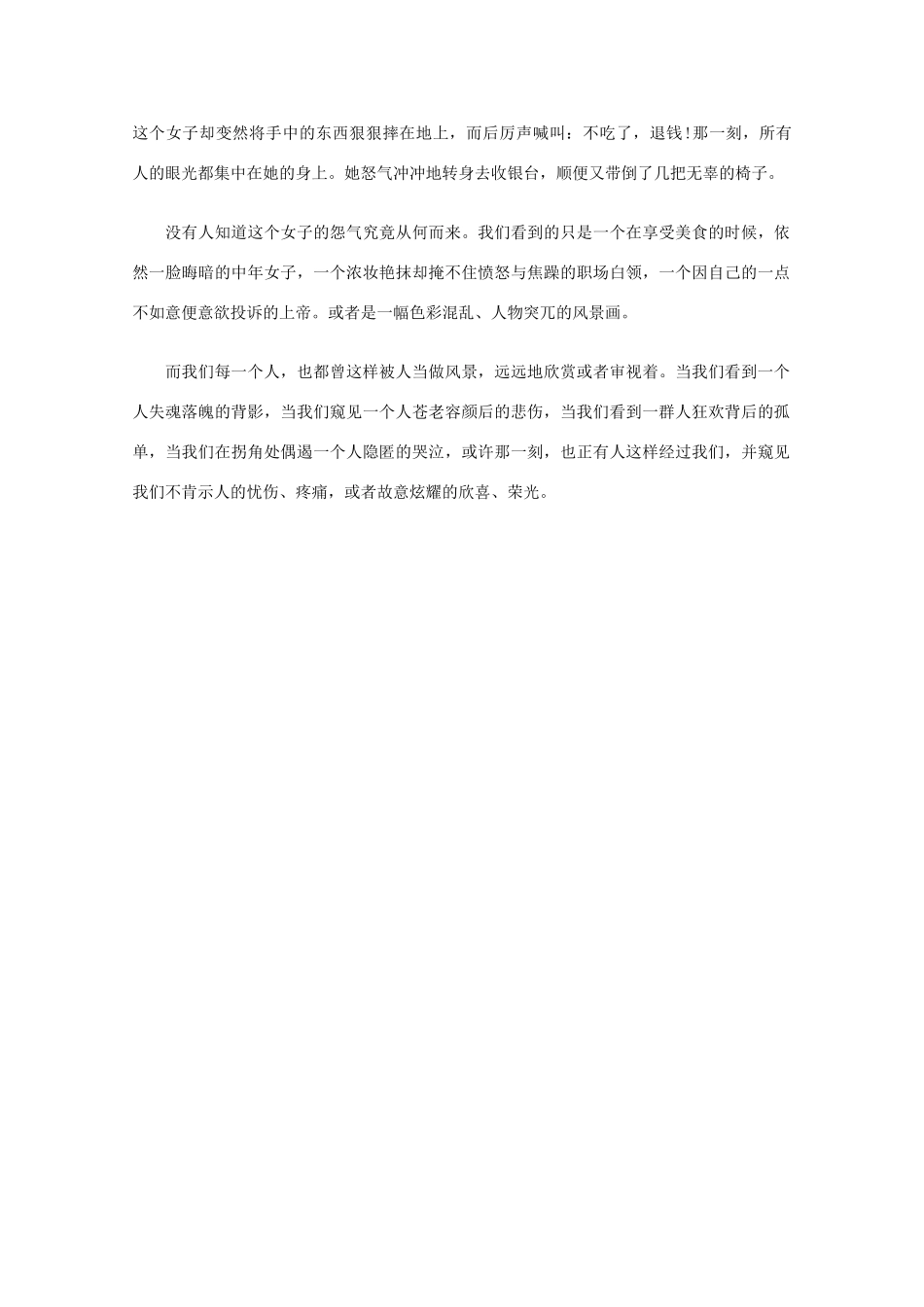 这个女子却变然将手中的东西狠狠摔在地上，而后厉声喊叫：不吃了，退钱！那一刻，所有人的眼光都集中在她的身上。她怒气冲冲地转身去收银台，顺便又带倒了几把无辜的椅子。

没有人知道这个女子的怨气究竟从何而来。我们看到的只是一个在享受美食的时候，依然一脸晦暗的中年女子，一个浓妆艳抹却掩不住愤怒与焦躁的职场白领，一个因自己的一点不如意便意欲投诉的上帝。或者是一幅色彩混乱、人物突兀的风景画。

而我们每一个人，也都曾这样被人当做风景，远远地欣赏或者审视着。当我们看到一个人失魂落魄的背影，当我们窥见一个人苍老容颜后的悲伤，当我们看到一群人狂欢背后的孤单，当我们在拐角处偶遇一个人隐匿的哭泣，或许那一刻，也正有人这样经过我们，并窥见我们不肯示人的忧伤、疼痛，或者故意炫耀的欣喜、荣光。